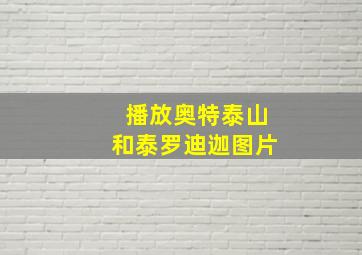 播放奥特泰山
和泰罗迪迦图片